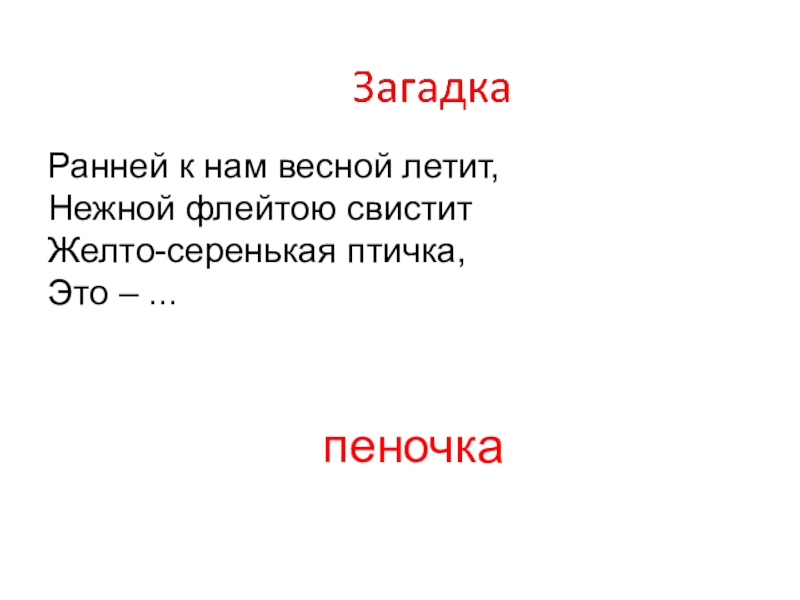 Загадка

Ранней к нам весной летит,
Нежной флейтою свистит
Желто-серенькая птичка,
Это – ...

пеночка